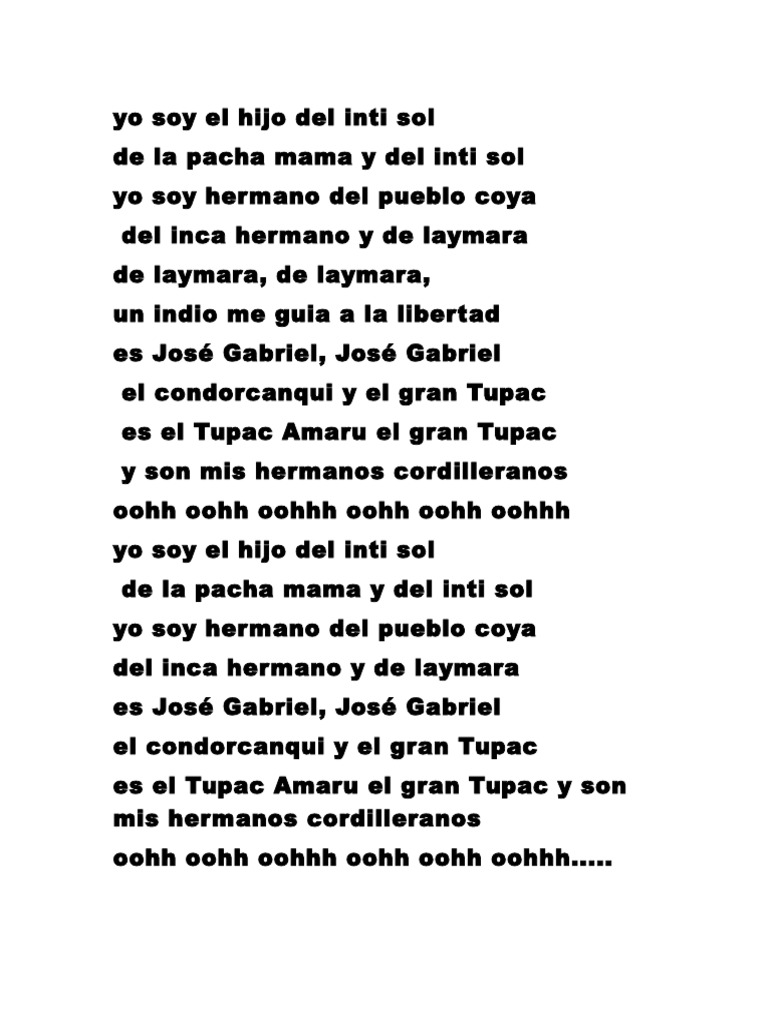 yo soy el hijo del inti sol
de la pacha mama y del inti sol
yo soy hermano del pueblo coya
del inca hermano y de laymara
de laymara, de laymara,
un indio me guia a la libertad
es José Gabriel, José Gabriel
el condorcanqui y el gran Tupac
es el Tupac Amaru el gran Tupac
y son mis hermanos cordilleranos
oohh oohh oohhh oohh oohh oohhh
yo soy el hijo del inti sol
de la pacha mama y del inti sol
yo soy hermano del pueblo coya
del inca hermano y de laymara
es José Gabriel, José Gabriel
el condorcanqui y el gran Tupac
es el Tupac Amaru el gran Tupac y son mis hermanos cordilleranos
oohh oohh oohhh oohh oohh oohhh.....